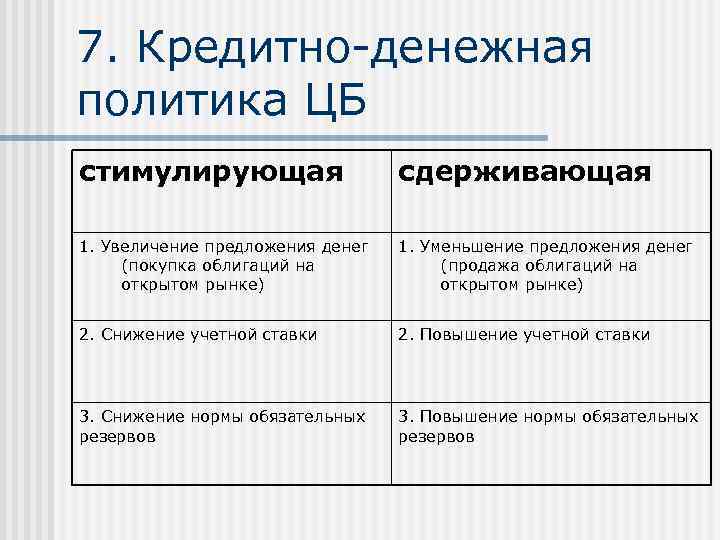 7. Кредитно-денежная политика ЦБ

| стимулирующая | сдерживающая |
|---|---|
| 1. Увеличение предложения денег (покупка облигаций на открытом рынке) | 1. Уменьшение предложения денег (продажа облигаций на открытом рынке) |
| 2. Снижение учетной ставки | 2. Повышение учетной ставки |
| 3. Снижение нормы обязательных резервов | 3. Повышение нормы обязательных резервов |